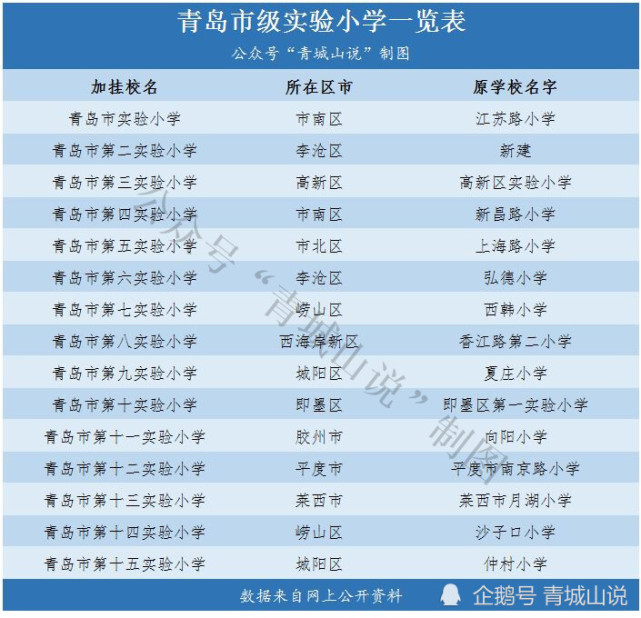 青岛市级实验小学一览表

公众号“青城山说”制图

| 加挂校名 | 所在区市 | 原学校名字 |
|---|---|---|
| 青岛市实验小学 | 市南区 | 江苏路小学 |
| 青岛市第二实验小学 | 李沧区 | 新建 |
| 青岛市第三实验小学 | 高新区 | 高新区实验小学 |
| 青岛市第四实验小学 | 市南区 | 新昌路小学 |
| 青岛市第五实验小学 | 市北区 | 上海路小学 |
| 青岛市第六实验小学 | 李沧区 | 弘德小学 |
| 青岛市第七实验小学 | 崂山区 | 西韩小学 |
| 青岛市第八实验小学 | 西海岸新区 | 香江路第二小学 |
| 青岛市第九实验小学 | 城阳区 | 夏庄小学 |
| 青岛市第十实验小学 | 即墨区 | 即墨区第一实验小学 |
| 青岛市第十一实验小学 | 胶州市 | 向阳小学 |
| 青岛市第十二实验小学 | 平度市 | 平度市南京路小学 |
| 青岛市第十三实验小学 | 莱西市 | 莱西市月湖小学 |
| 青岛市第十四实验小学 | 崂山区 | 沙子口小学 |
| 青岛市第十五实验小学 | 城阳区 | 仲村小学 |

公众号“青城山说”制图

数据来自网上公开资料

企鹅号 青城山说